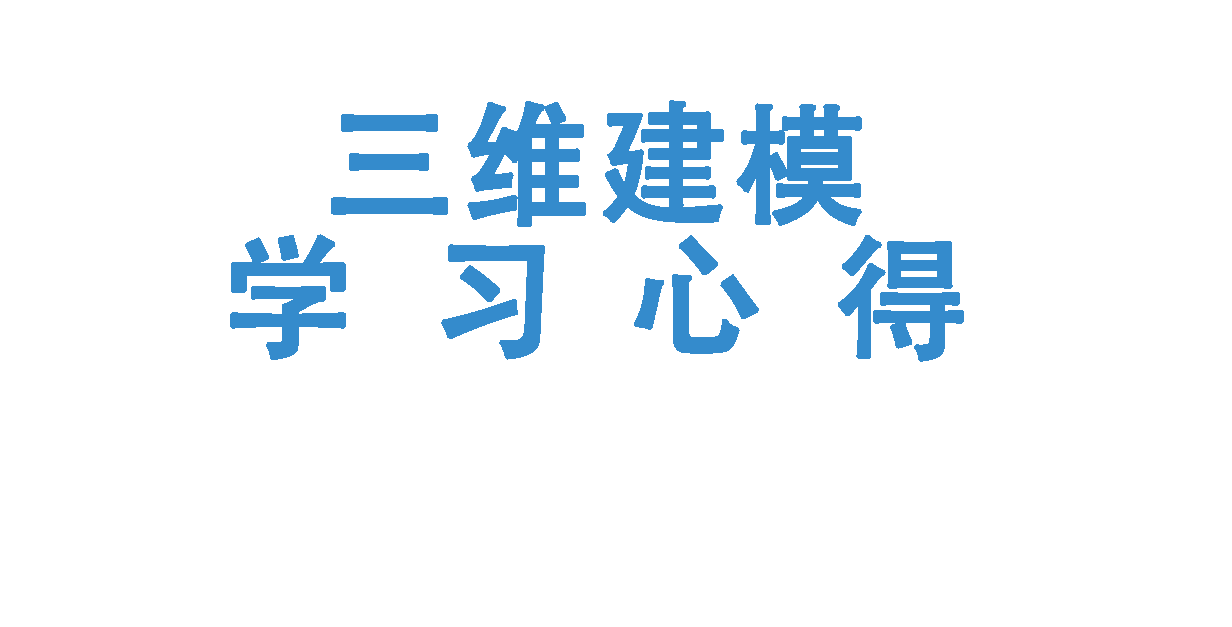 三维建模
学 习 心 得